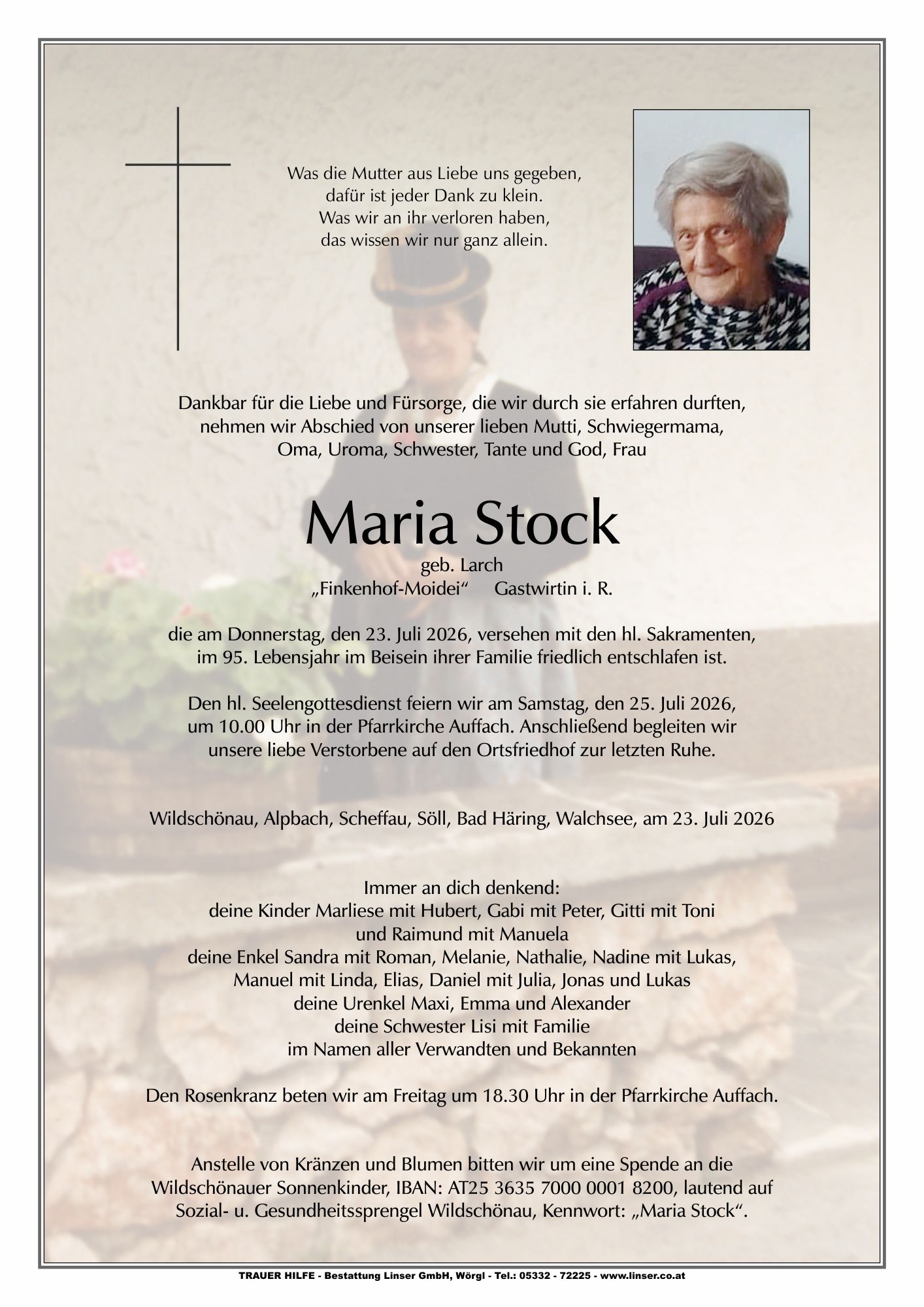 Was die Mutter aus Liebe uns gegeben,
dafür ist jeder Dank zu klein.
Was wir an ihr verloren haben,
das wissen wir nur ganz allein.

Dankbar für die Liebe und Fürsorge, die wir durch sie erfahren durften,
nehmen wir Abschied von unserer lieben Mutti, Schwiegermama,
Oma, Uroma, Schwester, Tante und God, Frau

Maria Stock

geb. Larch
„Finkenhof-Moidei“ Gastwirtin i. R.

die am Donnerstag, den 23. Juli 2026, versehen mit den hl. Sakramenten,
im 95. Lebensjahr im Beisein ihrer Familie friedlich entschlafen ist.

Den hl. Seelengottesdienst feiern wir am Samstag, den 25. Juli 2026,
um 10.00 Uhr in der Pfarrkirche Auffach. Anschließend begleiten wir
unsere liebe Verstorbene auf den Ortsfriedhof zur letzten Ruhe.

Wildschönau, Alpbach, Scheffau, Söll, Bad Häring, Walchsee, am 23. Juli 2026

Immer an dich denkend:
deine Kinder Marliese mit Hubert, Gabi mit Peter, Gitti mit Toni
und Raimund mit Manuela
deine Enkel Sandra mit Roman, Melanie, Nathalie, Nadine mit Lukas,
Manuel mit Linda, Elias, Daniel mit Julia, Jonas und Lukas
deine Urenkel Maxi, Emma und Alexander
deine Schwester Lisi mit Familie
im Namen aller Verwandten und Bekannten

Den Rosenkranz beten wir am Freitag um 18.30 Uhr in der Pfarrkirche Auffach.

Anstelle von Kränzen und Blumen bitten wir um eine Spende an die
Wildschönauer Sonnenkinder, IBAN: AT25 3635 7000 0001 8200, lautend auf
Sozial- u. Gesundheitssprengel Wildschönau, Kennwort: „Maria Stock“.

TRAUER HILFE - Bestattung Linser GmbH, Wörgl - Tel.: 05332 - 72225 - www.linser.co.at